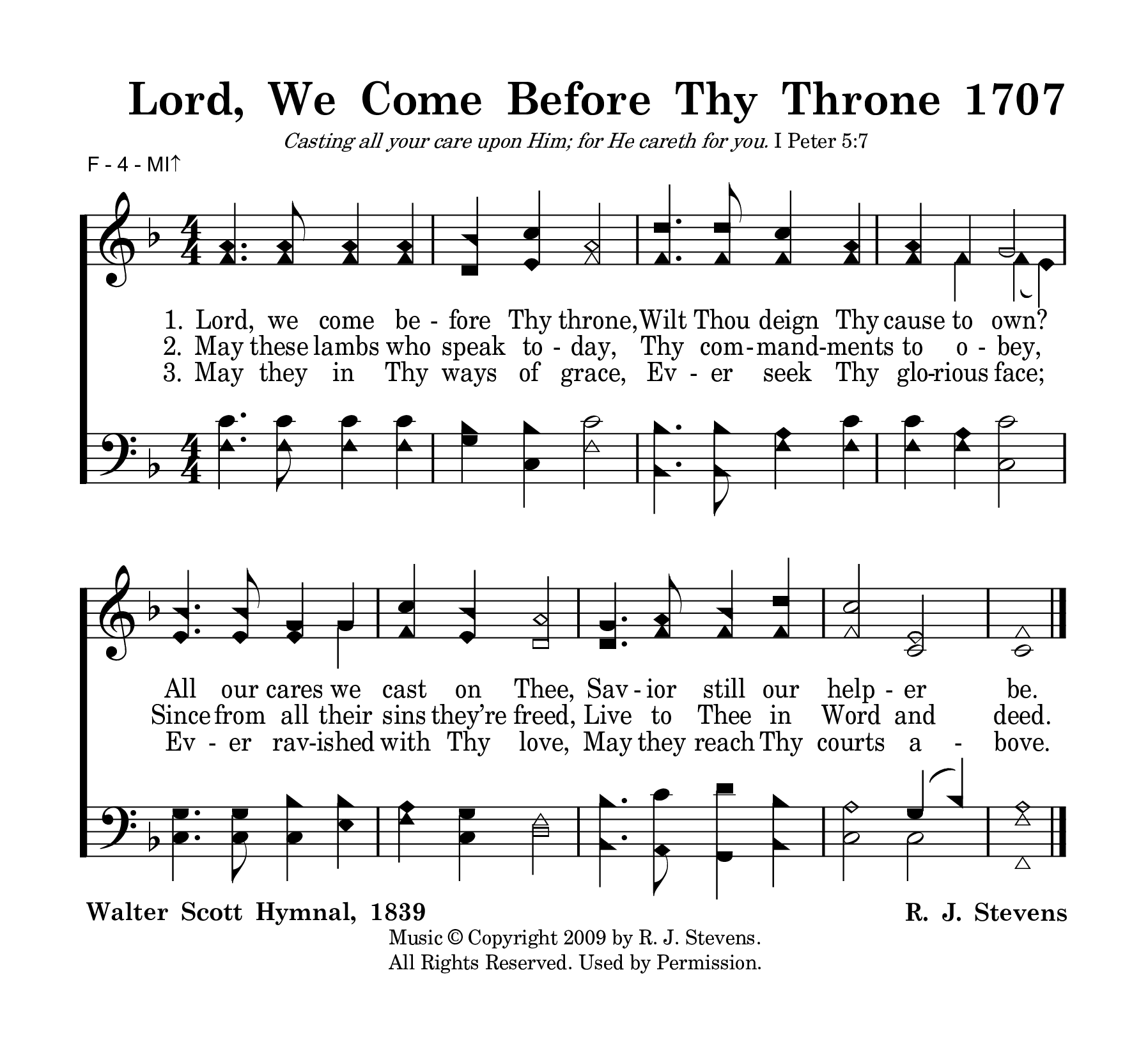 Lord, We Come Before Thy Throne 1707

Casting all your care upon Him; for He careth for you. I Peter 5:7

F - 4 - MI↑

1. Lord, we come be - fore Thy throne, Wilt Thou deign Thy cause to own?
2. May these lambs who speak to - day, Thy com-mand-ments to o - bey,
3. May they in Thy ways of grace, Ev - er seek Thy glo-rious face;

All our cares we cast on Thee, Sav - ior still our help - er be.
Since from all their sins they're freed, Live to Thee in Word and deed.
Ev - er rav-ished with Thy love, May they reach Thy courts a - bove.

Walter Scott Hymnal, 1839

R. J. Stevens

Music © Copyright 2009 by R. J. Stevens.
All Rights Reserved. Used by Permission.